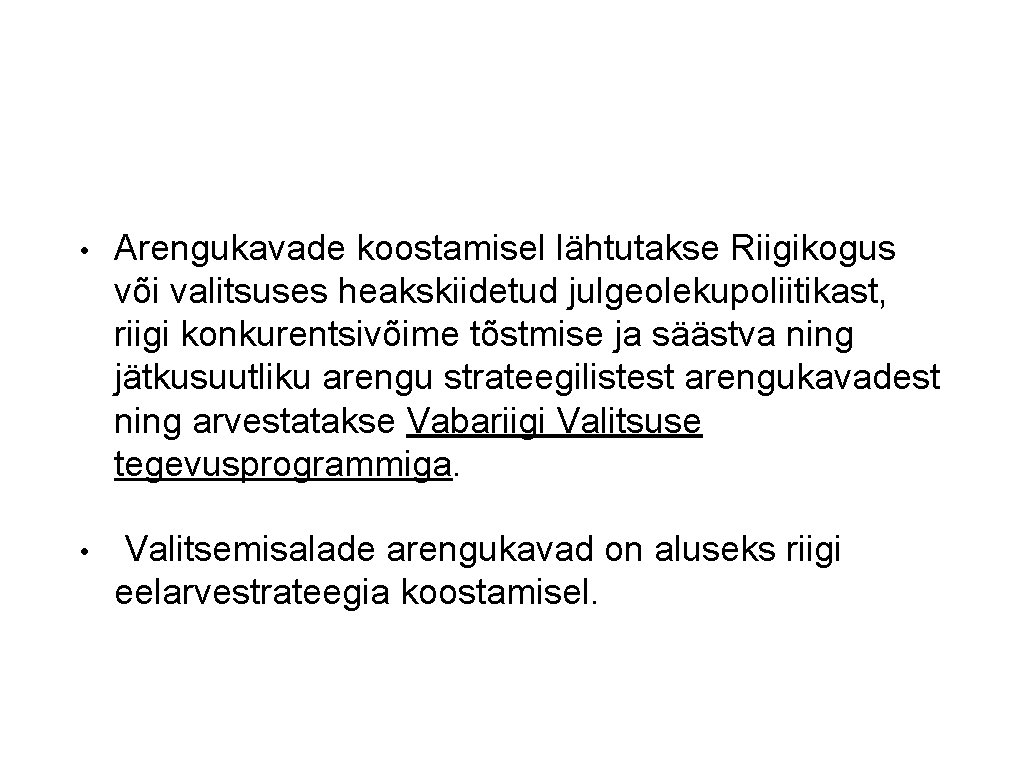 • Arengukavade koostamisel lähtutakse Riigikogus või valitsuses heakskiidetud julgeolekupoliitikast, riigi konkurentsivõime tõstmise ja säästva ning jätkusuutliku arengu strateegilistest arengukavadest ning arvestatakse Vabariigi Valitsuse tegevusprogrammiga.

• Valitsemisalade arengukavad on aluseks riigi eelarvestrateegia koostamisel.